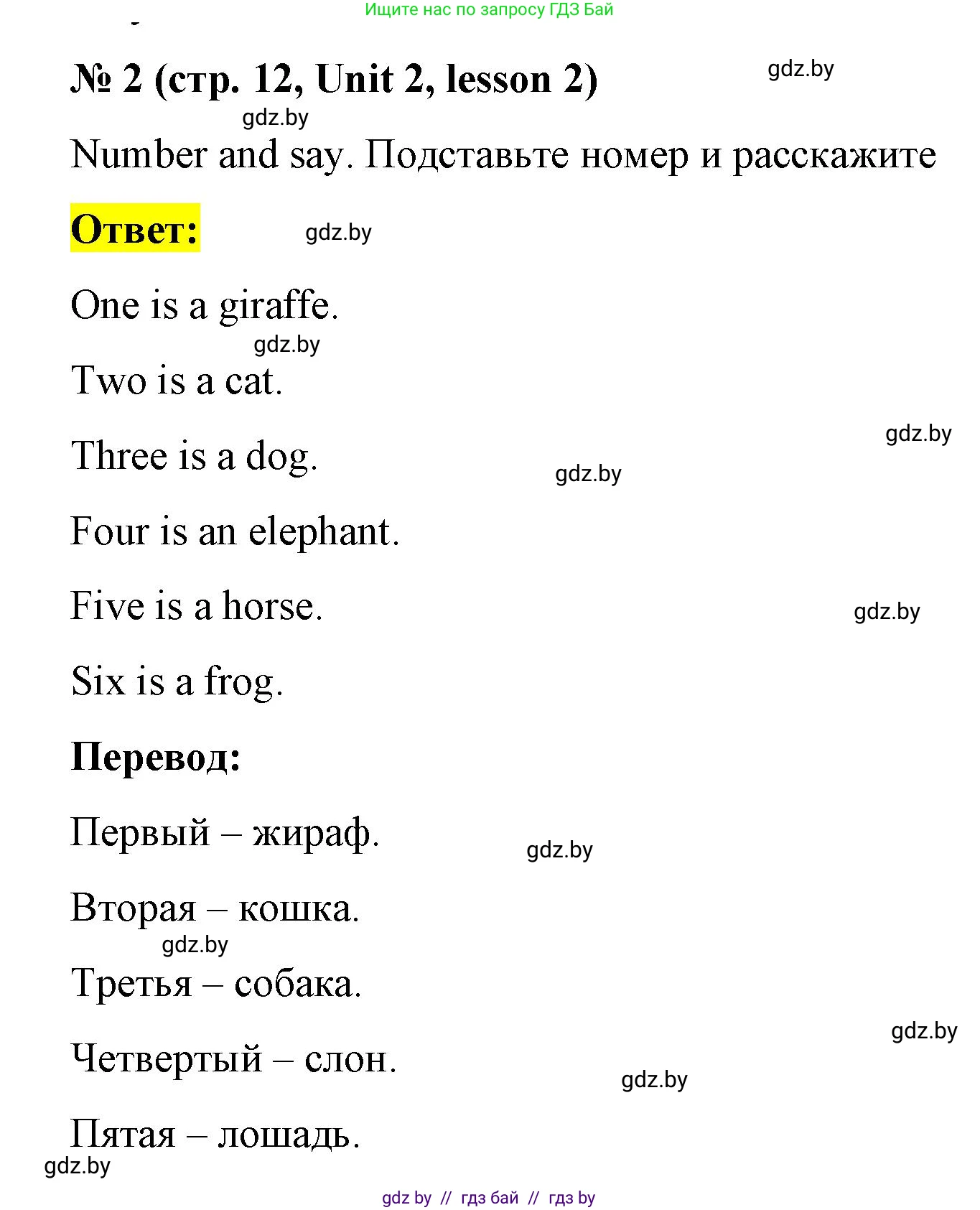 Ищите нас по запросу ГДЗ Бай

№ 2 (стр. 12, Unit 2, lesson 2)

gdz.by

gdz.by

Number and say. Подставьте номер и расскажите

Ответ:

gdz.by

One is a giraffe.

gdz.by

Two is a cat.

gdz.by

Three is a dog.

gdz.by

Four is an elephant.

Five is a horse.

gdz.by

Six is a frog.

Перевод:

Первый – жираф.

gdz.by

Вторая – кошка.

gdz.by

Третья – собака.

gdz.by

Четвертый – слон.

gdz.by

Пятая – лошадь.

gdz.by

gdz by // гдз бай // гдз by